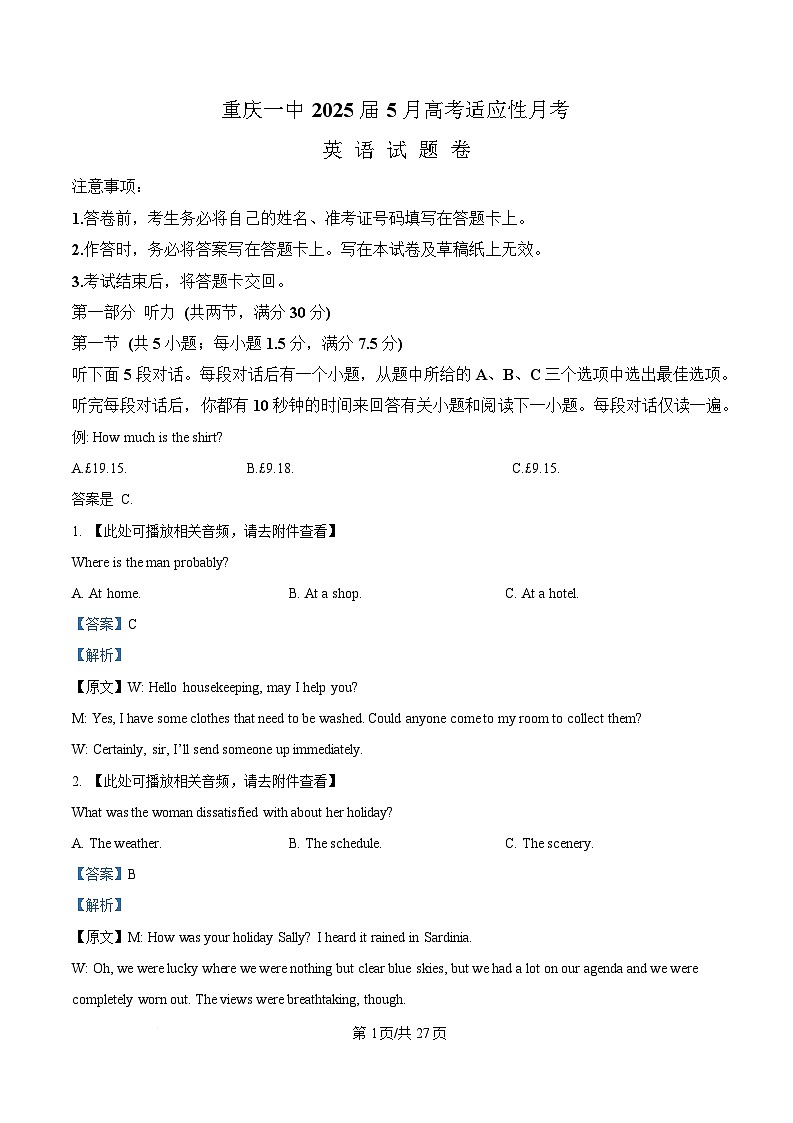 重庆一中 2025 届 5 月高考适应性月考

英 语 试 题 卷

注意事项：

1.答卷前，考生务必将自己的姓名、准考证号码填写在答题卡上。

2.作答时，务必将答案写在答题卡上。写在本试卷及草稿纸上无效。

3.考试结束后，将答题卡交回。

第一部分 听力 (共两节，满分 30 分)

第一节 (共 5 小题；每小题 1.5 分，满分 7.5 分)

听下面 5 段对话。每段对话后有一个小题，从题中所给的 A、B、C 三个选项中选出最佳选项。听完每段对话后，你都有 10 秒钟的时间来回答有关小题和阅读下一小题。每段对话仅读一遍。

例: How much is the shirt?

A.£19.15.　　B.£9.18.　　C.£9.15.

答案是 C.

1. 【此处可播放相关音频，请去附件查看】

Where is the man probably?

A. At home.　　B. At a shop.　　C. At a hotel.

【答案】C

【解析】

【原文】W: Hello housekeeping, may I help you?

M: Yes, I have some clothes that need to be washed. Could anyone come to my room to collect them?

W: Certainly, sir, I'll send someone up immediately.

2. 【此处可播放相关音频，请去附件查看】

What was the woman dissatisfied with about her holiday?

A. The weather.　　B. The schedule.　　C. The scenery.

【答案】B

【解析】

【原文】M: How was your holiday Sally? I heard it rained in Sardinia.

W: Oh, we were lucky where we were nothing but clear blue skies, but we had a lot on our agenda and we were completely worn out. The views were breathtaking, though.

第 1页/共 27页